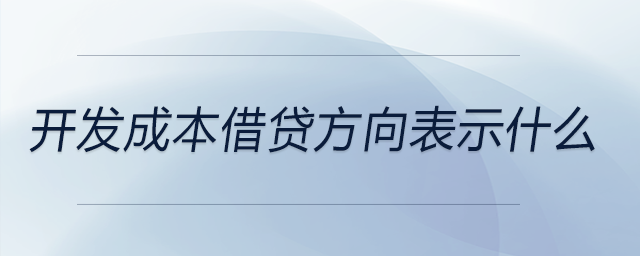 开发成本借贷方向表示什么